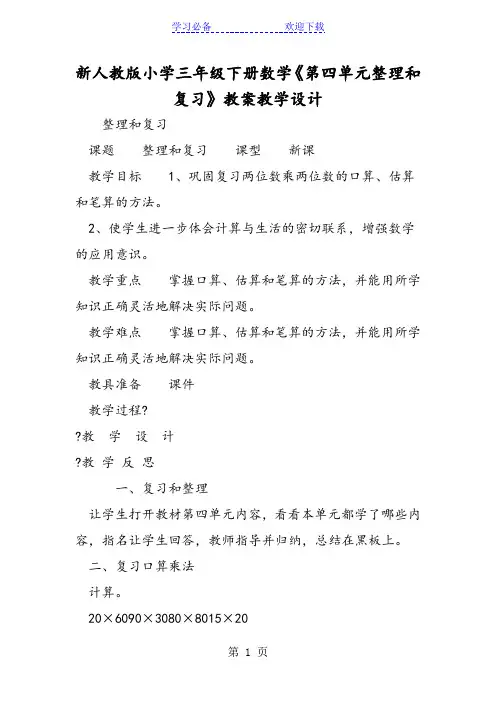 学习必备　　　　　　欢迎下载

新人教版小学三年级下册数学《第四单元整理和复习》教案教学设计

整理和复习

课题　整理和复习　课型　新课

教学目标　1、巩固复习两位数乘两位数的口算、估算和笔算的方法。

2、使学生进一步体会计算与生活的密切联系，增强数学的应用意识。

教学重点　掌握口算、估算和笔算的方法，并能用所学知识正确灵活地解决实际问题。

教学难点　掌握口算、估算和笔算的方法，并能用所学知识正确灵活地解决实际问题。

教具准备　课件

教学过程?

?教　学　设　计

?教 学 反 思

一、复习和整理

让学生打开教材第四单元内容，看看本单元都学了哪些内容，指名让学生回答，教师指导并归纳，总结在黑板上。

二、复习口算乘法

计算。

20×6090×3080×8015×20

第 1 页